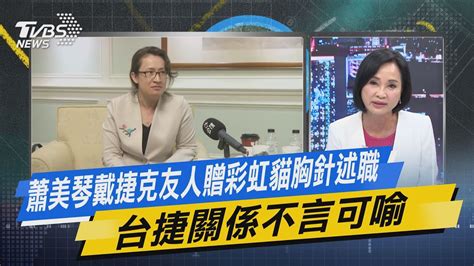 TVBS NEWS

蕭美琴戴捷克友人贈彩虹貓胸針述職

台捷關係不言可喻